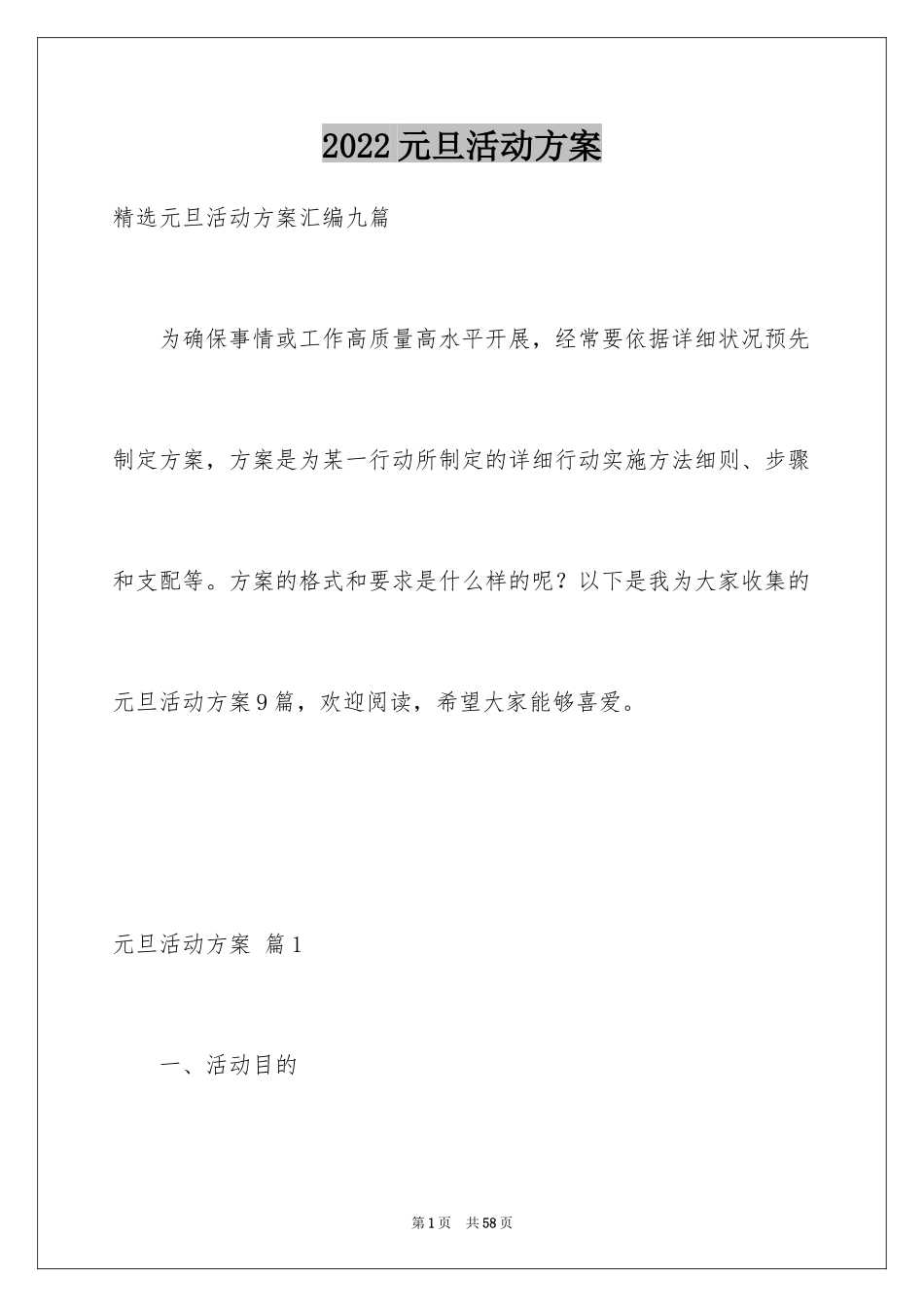 2022元旦活动方案

精选元旦活动方案汇编九篇

为确保事情或工作高质量高水平开展，经常要依据详细状况预先制定方案，方案是为某一行动所制定的详细行动实施方法细则、步骤和支配等。方案的格式和要求是什么样的呢？以下是我为大家收集的元旦活动方案9篇，欢迎阅读，希望大家能够喜爱。

元旦活动方案 篇1

一、活动目的

第1页 共58页